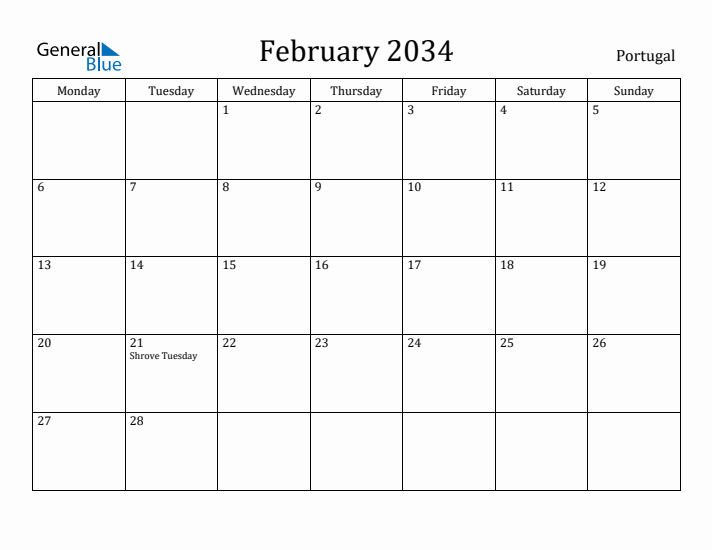 General Blue

February 2034

Portugal

| Monday | Tuesday | Wednesday | Thursday | Friday | Saturday | Sunday |
|---|---|---|---|---|---|---|
| | | 1 | 2 | 3 | 4 | 5 |
| 6 | 7 | 8 | 9 | 10 | 11 | 12 |
| 13 | 14 | 15 | 16 | 17 | 18 | 19 |
| 20 | 21 Shrove Tuesday | 22 | 23 | 24 | 25 | 26 |
| 27 | 28 | | | | | |